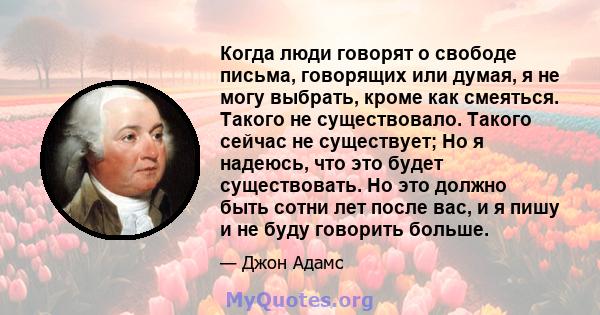 Когда люди говорят о свободе письма, говорящих или думая, я не могу выбрать, кроме как смеяться. Такого не существовало. Такого сейчас не существует; Но я надеюсь, что это будет существовать. Но это должно быть сотни лет после вас, и я пишу и не буду говорить больше.

— Джон Адамс

MyQuotes.org